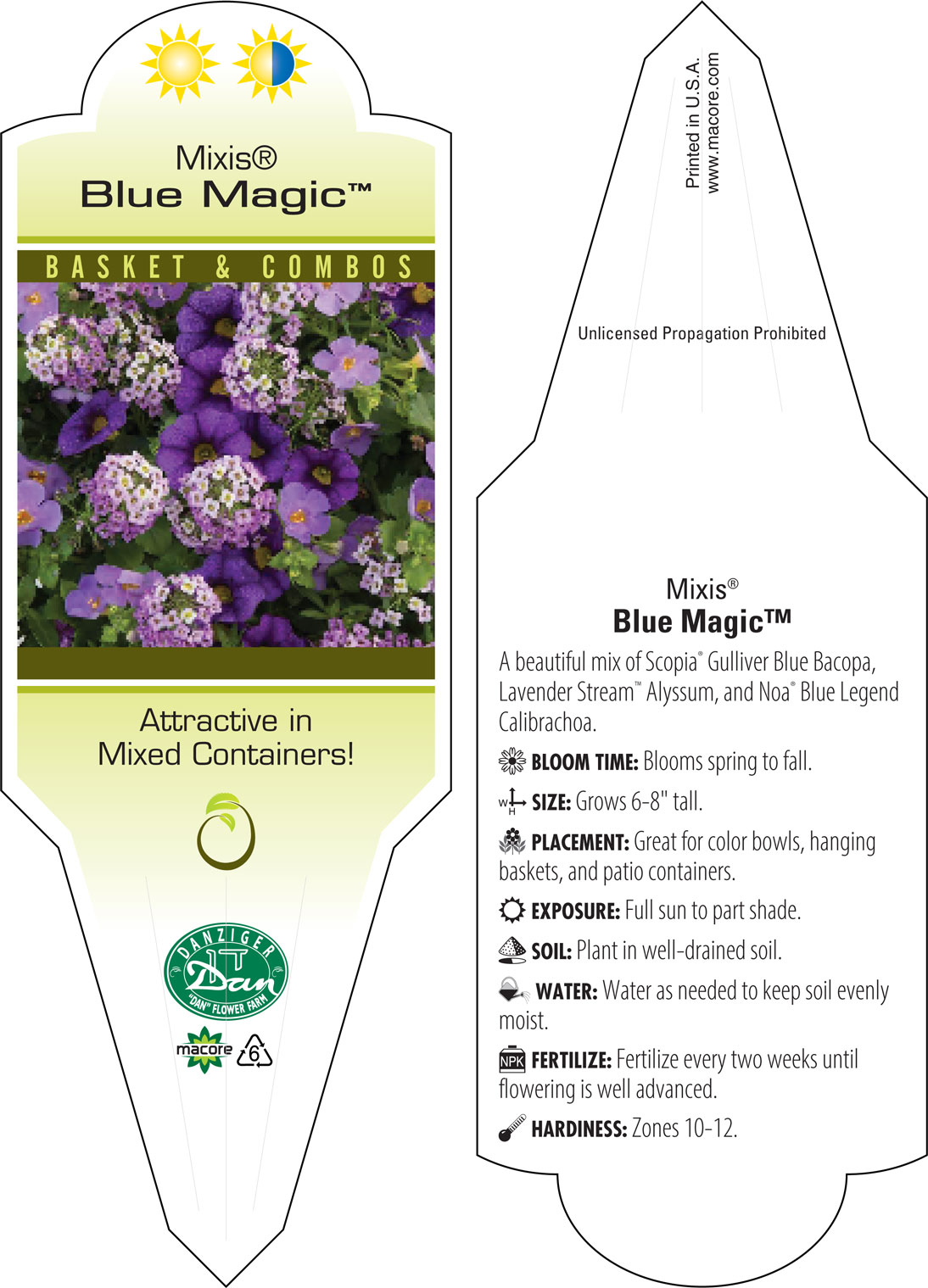 Mixis®
Blue Magic™

BASKET & COMBOS

Attractive in Mixed Containers!

DANZIGER
Dan
"DAN" FLOWER FARM

macore 6

Printed in U.S.A.
www.macore.com

Unlicensed Propagation Prohibited

Mixis®
Blue Magic™

A beautiful mix of Scopia® Gulliver Blue Bacopa, Lavender Stream™ Alyssum, and Noa® Blue Legend Calibrachoa.

BLOOM TIME: Blooms spring to fall.

W H SIZE: Grows 6-8" tall.

PLACEMENT: Great for color bowls, hanging baskets, and patio containers.

EXPOSURE: Full sun to part shade.

SOIL: Plant in well-drained soil.

WATER: Water as needed to keep soil evenly moist.

NPK FERTILIZE: Fertilize every two weeks until flowering is well advanced.

HARDINESS: Zones 10-12.